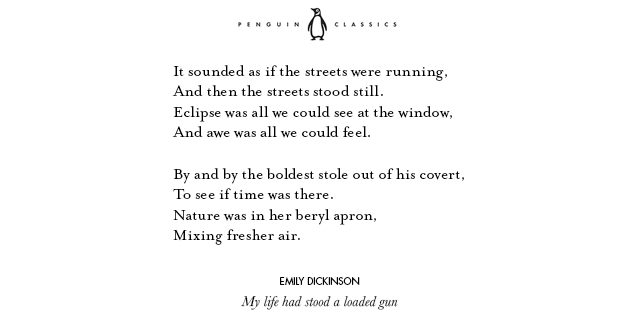 PENGUIN CLASSICS

It sounded as if the streets were running,
And then the streets stood still.
Eclipse was all we could see at the window,
And awe was all we could feel.

By and by the boldest stole out of his covert,
To see if time was there.
Nature was in her beryl apron,
Mixing fresher air.

EMILY DICKINSON
My life had stood a loaded gun